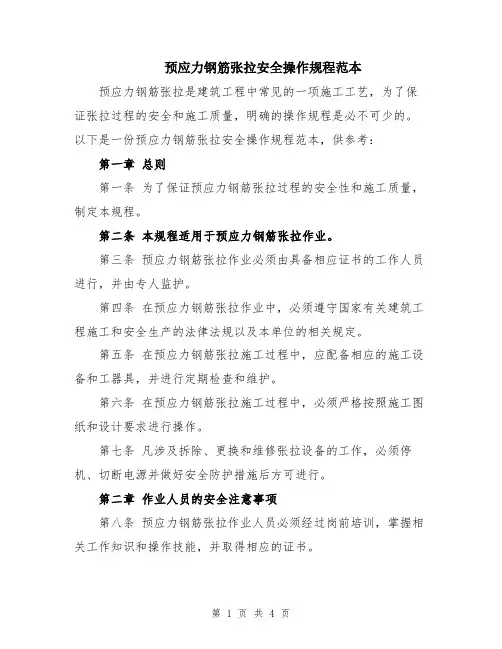 预应力钢筋张拉安全操作规程范本

预应力钢筋张拉是建筑工程中常见的一项施工工艺，为了保证张拉过程的安全和施工质量，明确的操作规程是必不可少的。以下是一份预应力钢筋张拉安全操作规程范本，供参考：

第一章 总则

第一条 为了保证预应力钢筋张拉过程的安全性和施工质量，制定本规程。

第二条 本规程适用于预应力钢筋张拉作业。

第三条 预应力钢筋张拉作业必须由具备相应证书的工作人员进行，并由专人监护。

第四条 在预应力钢筋张拉作业中，必须遵守国家有关建筑工程施工和安全生产的法律法规以及本单位的相关规定。

第五条 在预应力钢筋张拉施工过程中，应配备相应的施工设备和工器具，并进行定期检查和维护。

第六条 在预应力钢筋张拉施工过程中，必须严格按照施工图纸和设计要求进行操作。

第七条 凡涉及拆除、更换和维修张拉设备的工作，必须停机、切断电源并做好安全防护措施后方可进行。

第二章 作业人员的安全注意事项

第八条 预应力钢筋张拉作业人员必须经过岗前培训，掌握相关工作知识和操作技能，并取得相应的证书。

第 1 页 共 4 页